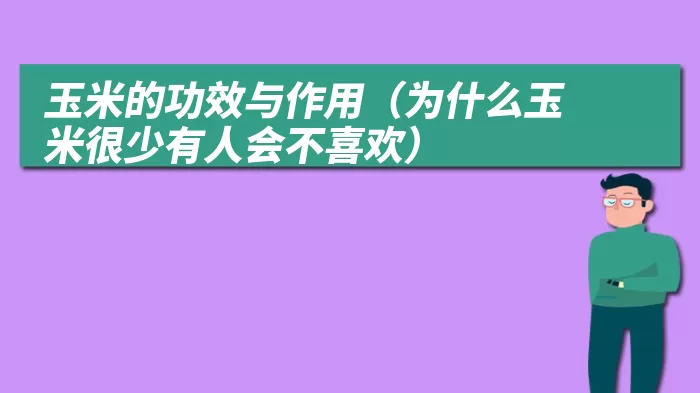 玉米的功效与作用（为什么玉米很少有人会不喜欢）